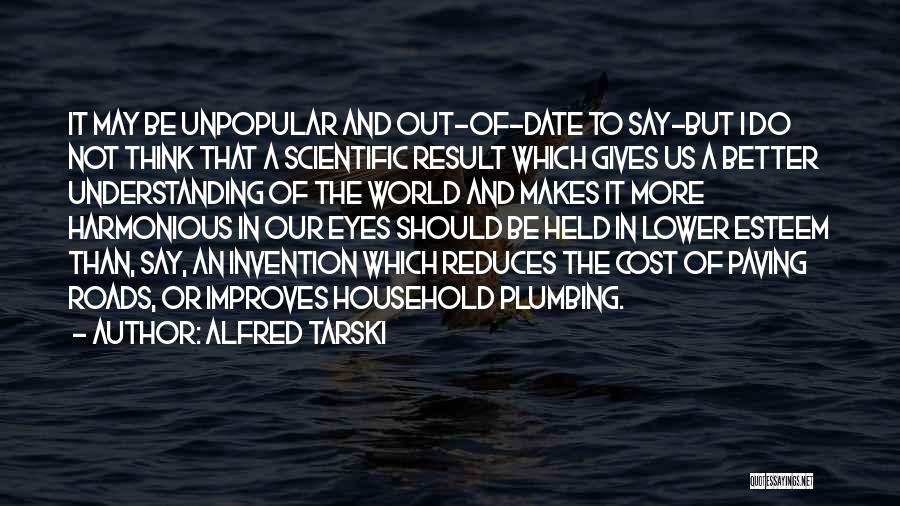 IT MAY BE UNPOPULAR AND OUT-OF-DATE TO SAY-BUT I DO NOT THINK THAT A SCIENTIFIC RESULT WHICH GIVES US A BETTER UNDERSTANDING OF THE WORLD AND MAKES IT MORE HARMONIOUS IN OUR EYES SHOULD BE HELD IN LOWER ESTEEM THAN, SAY, AN INVENTION WHICH REDUCES THE COST OF PAVING ROADS, OR IMPROVES HOUSEHOLD PLUMBING.

- AUTHOR: ALFRED TARSKI

QUOTESSAYINGS.NET